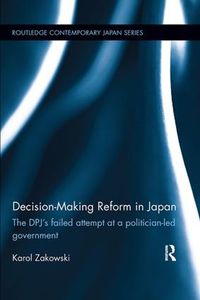 ROUTLEDGE CONTEMPORARY JAPAN SERIES

Decision-Making Reform in Japan

The DPJ's failed attempt at a politician-led government

Karol Zakowski

R